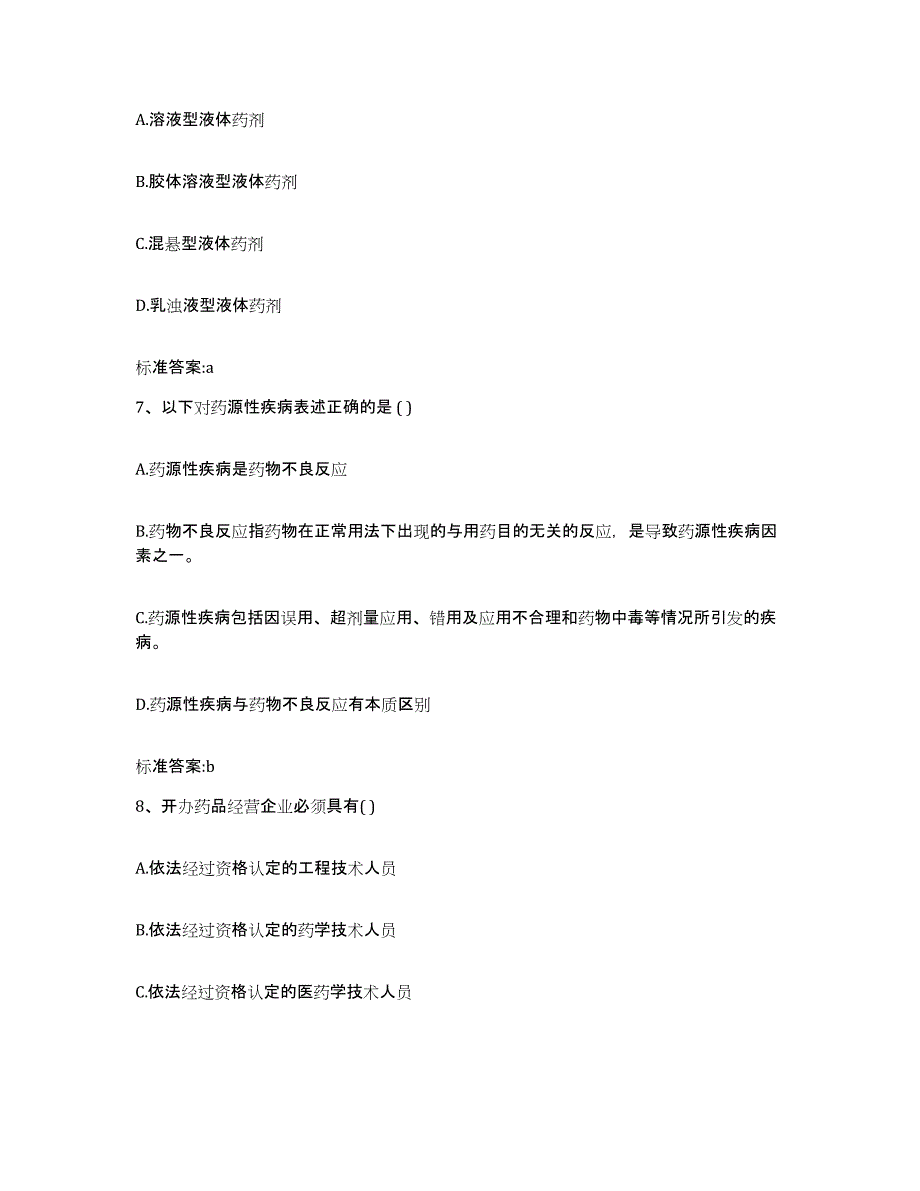 A.溶液型液体药剂

B.胶体溶液型液体药剂

C.混悬型液体药剂

D.乳浊液型液体药剂

标准答案:a

7、以下对药源性疾病表述正确的是 ( )

A.药源性疾病是药物不良反应

B.药物不良反应指药物在正常用法下出现的与用药目的无关的反应，是导致药源性疾病因素之一。

C.药源性疾病包括因误用、超剂量应用、错用及应用不合理和药物中毒等情况所引发的疾病。

D.药源性疾病与药物不良反应有本质区别

标准答案:b

8、开办药品经营企业必须具有( )

A.依法经过资格认定的工程技术人员

B.依法经过资格认定的药学技术人员

C.依法经过资格认定的医药学技术人员